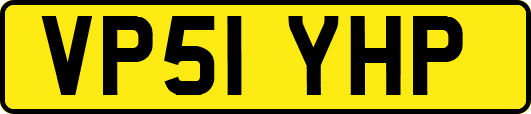 VP51 YHP